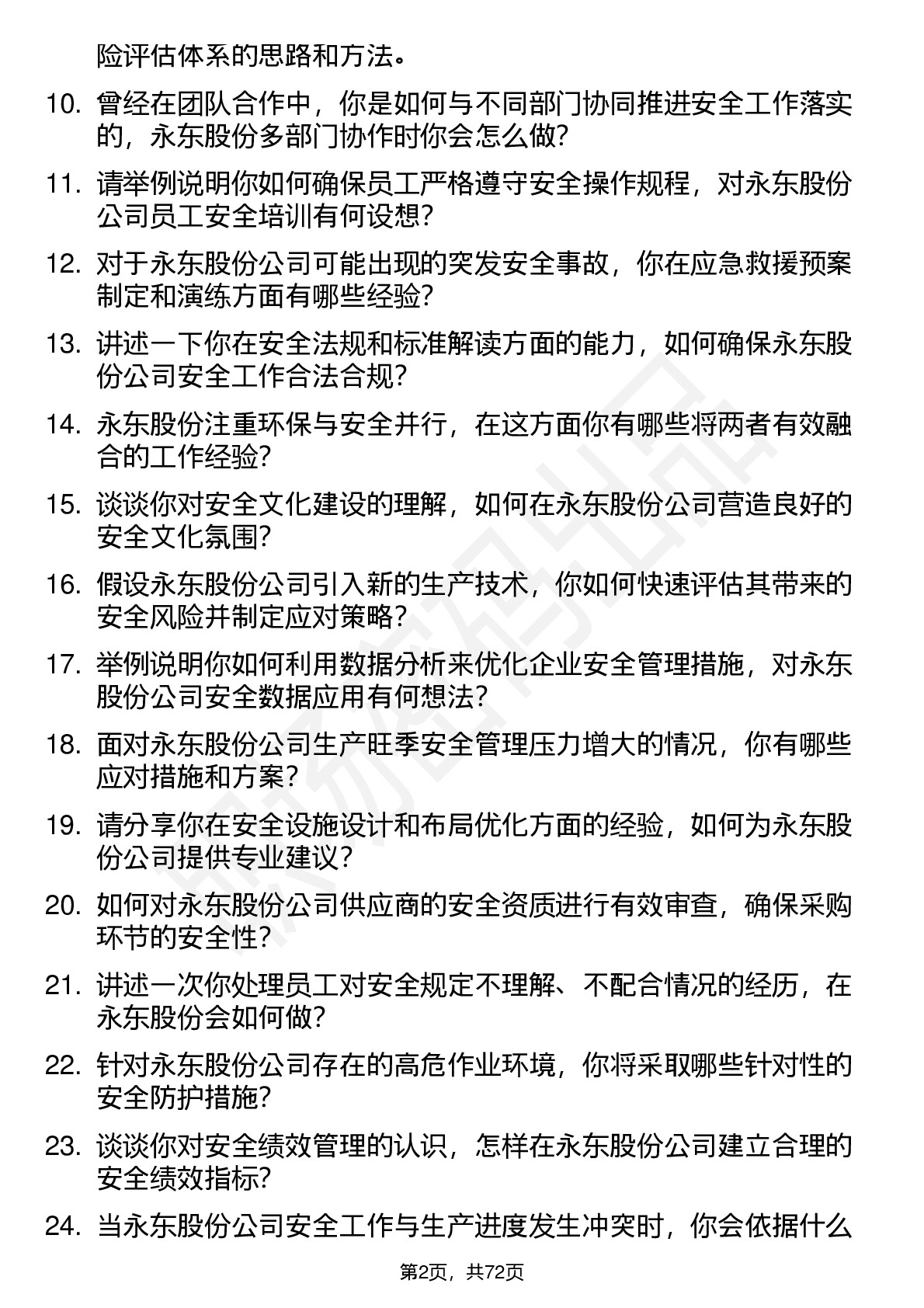 险评估体系的思路和方法。

10. 曾经在团队合作中，你是如何与不同部门协同推进安全工作落实的，永东股份多部门协作时你会怎么做?

11. 请举例说明你如何确保员工严格遵守安全操作规程，对永东股份公司员工安全培训有何设想?

12. 对于永东股份公司可能出现的突发安全事故，你在应急救援预案制定和演练方面有哪些经验?

13. 讲述一下你在安全法规和标准解读方面的能力，如何确保永东股份公司安全工作合法合规?

14. 永东股份注重环保与安全并行，在这方面你有哪些将两者有效融合的工作经验?

15. 谈谈你对安全文化建设的理解，如何在永东股份公司营造良好的安全文化氛围?

16. 假设永东股份公司引入新的生产技术，你如何快速评估其带来的安全风险并制定应对策略?

17. 举例说明你如何利用数据分析来优化企业安全管理措施，对永东股份公司安全数据应用有何想法?

18. 面对永东股份公司生产旺季安全管理压力增大的情况，你有哪些应对措施和方案?

19. 请分享你在安全设施设计和布局优化方面的经验，如何为永东股份公司提供专业建议?

20. 如何对永东股份公司供应商的安全资质进行有效审查，确保采购环节的安全性?

21. 讲述一次你处理员工对安全规定不理解、不配合情况的经历，在永东股份会如何做?

22. 针对永东股份公司存在的高危作业环境，你将采取哪些针对性的安全防护措施?

23. 谈谈你对安全绩效管理的认识，怎样在永东股份公司建立合理的安全绩效指标?

24. 当永东股份公司安全工作与生产进度发生冲突时，你会依据什么

第2页，共72页